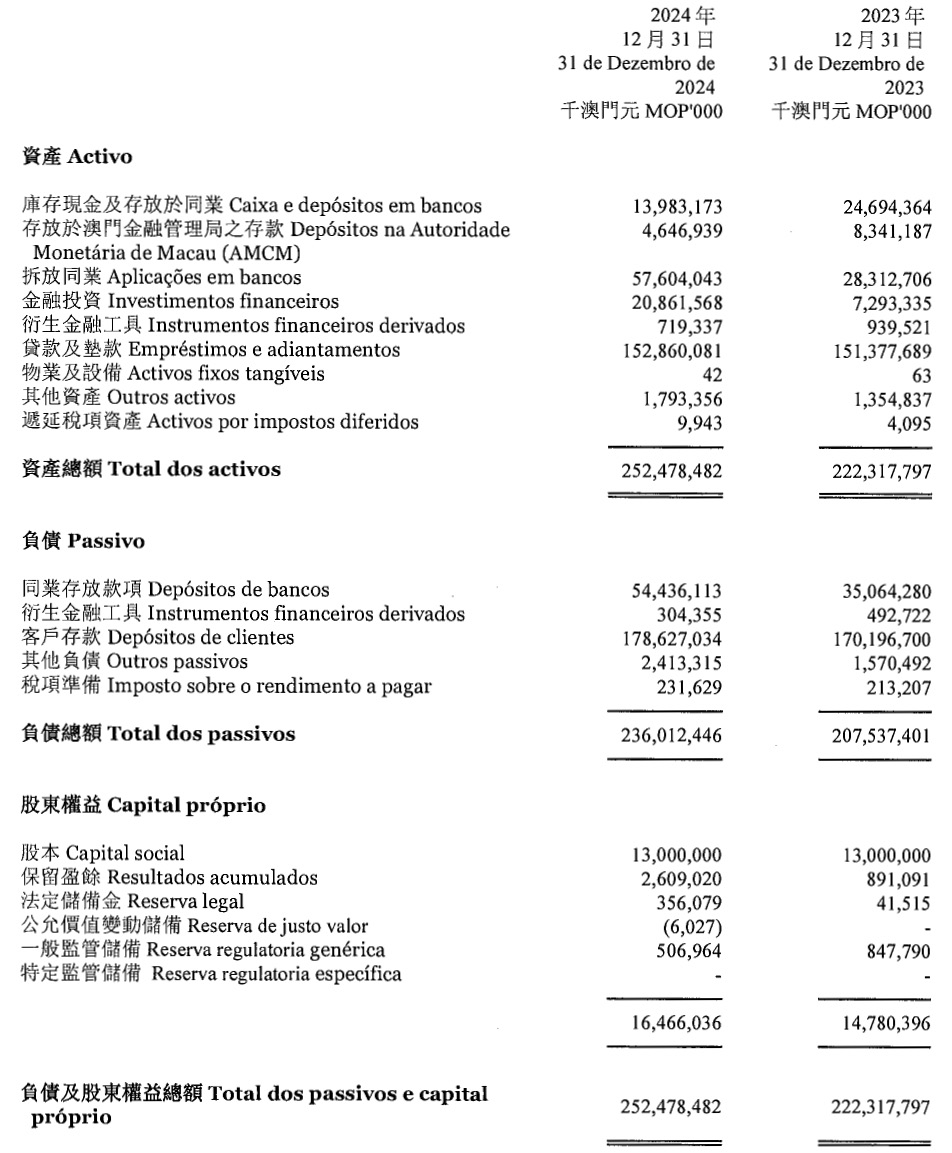 | | 2024年 12月31日 31 de Dezembro de 2024 千澳門元 MOP'000 | 2023年 12月31日 31 de Dezembro de 2023 千澳門元 MOP'000 |
|---|---|---|
| **資產 Activo** | | |
| 庫存現金及存放於同業 Caixa e depósitos em bancos | 13,983,173 | 24,694,364 |
| 存放於澳門金融管理局之存款 Depósitos na Autoridade Monetária de Macau (AMCM) | 4,646,939 | 8,341,187 |
| 拆放同業 Aplicações em bancos | 57,604,043 | 28,312,706 |
| 金融投資 Investimentos financeiros | 20,861,568 | 7,293,335 |
| 衍生金融工具 Instrumentos financeiros derivados | 719,337 | 939,521 |
| 貸款及墊款 Empréstimos e adiantamentos | 152,860,081 | 151,377,689 |
| 物業及設備 Activos fixos tangíveis | 42 | 63 |
| 其他資產 Outros activos | 1,793,356 | 1,354,837 |
| 遞延稅項資產 Activos por impostos diferidos | 9,943 | 4,095 |
| **資產總額 Total dos activos** | 252,478,482 | 222,317,797 |
| **負債 Passivo** | | |
| 同業存放款項 Depósitos de bancos | 54,436,113 | 35,064,280 |
| 衍生金融工具 Instrumentos financeiros derivados | 304,355 | 492,722 |
| 客戶存款 Depósitos de clientes | 178,627,034 | 170,196,700 |
| 其他負債 Outros passivos | 2,413,315 | 1,570,492 |
| 稅項準備 Imposto sobre o rendimento a pagar | 231,629 | 213,207 |
| **負債總額 Total dos passivos** | 236,012,446 | 207,537,401 |
| **股東權益 Capital próprio** | | |
| 股本 Capital social | 13,000,000 | 13,000,000 |
| 保留盈餘 Resultados acumulados | 2,609,020 | 891,091 |
| 法定儲備金 Reserva legal | 356,079 | 41,515 |
| 公允價值變動儲備 Reserva de justo valor | (6,027) | - |
| 一般監管儲備 Reserva regulatoria genérica | 506,964 | 847,790 |
| 特定監管儲備 Reserva regulatoria específica | - | - |
| | 16,466,036 | 14,780,396 |
| **負債及股東權益總額 Total dos passivos e capital próprio** | 252,478,482 | 222,317,797 |